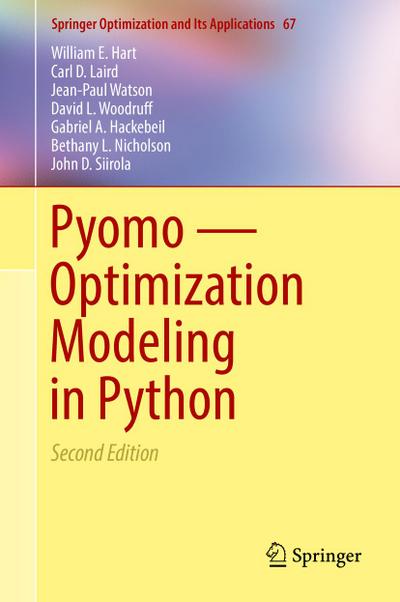 Springer Optimization and Its Applications 67

William E. Hart
Carl D. Laird
Jean-Paul Watson
David L. Woodruff
Gabriel A. Hackebeil
Bethany L. Nicholson
John D. Siirola

Pyomo — Optimization Modeling in Python

Second Edition

Springer